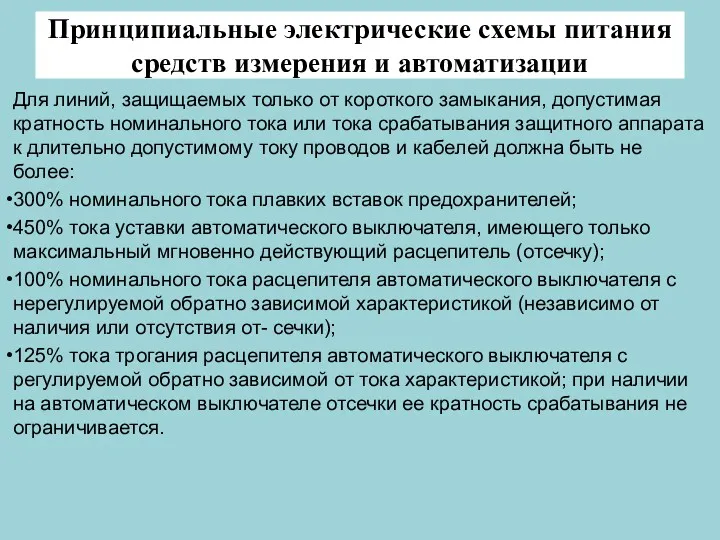 Принципиальные электрические схемы питания средств измерения и автоматизации

Для линий, защищаемых только от короткого замыкания, допустимая кратность номинального тока или тока срабатывания защитного аппарата к длительно допустимому току проводов и кабелей должна быть не более:

•300% номинального тока плавких вставок предохранителей;

•450% тока уставки автоматического выключателя, имеющего только максимальный мгновенно действующий расцепитель (отсечку);

•100% номинального тока расцепителя автоматического выключателя с нерегулируемой обратно зависимой характеристикой (независимо от наличия или отсутствия от- сечки);

•125% тока трогания расцепителя автоматического выключателя с регулируемой обратно зависимой от тока характеристикой; при наличии на автоматическом выключателе отсечки ее кратность срабатывания не ограничивается.